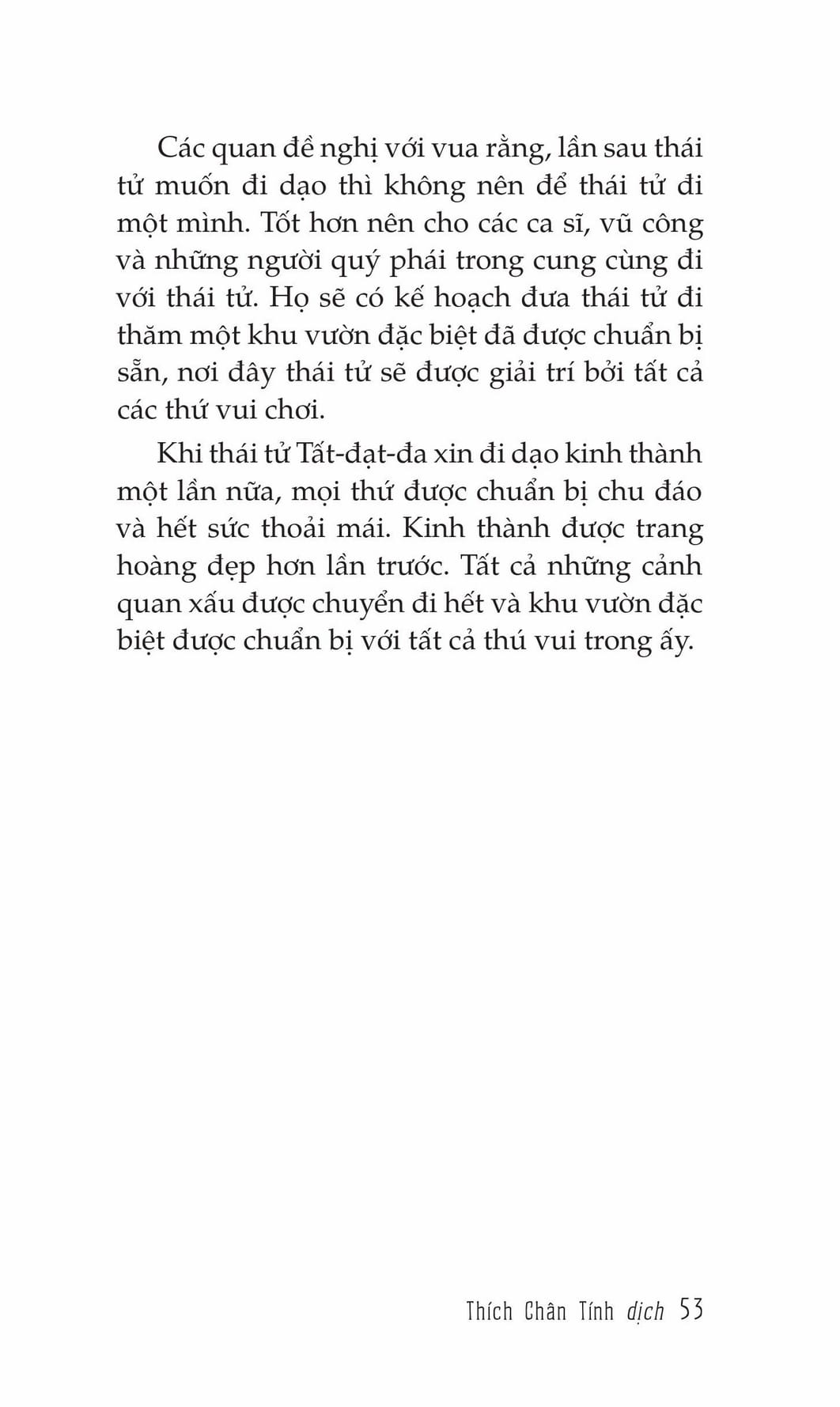 Các quan đề nghị với vua rằng, lần sau thái tử muốn đi dạo thì không nên để thái tử đi một mình. Tốt hơn nên cho các ca sĩ, vũ công và những người quý phái trong cung cùng đi với thái tử. Họ sẽ có kế hoạch đưa thái tử đi thăm một khu vườn đặc biệt đã được chuẩn bị sẵn, nơi đây thái tử sẽ được giải trí bởi tất cả các thứ vui chơi.

Khi thái tử Tất-đạt-đa xin đi dạo kinh thành một lần nữa, mọi thứ được chuẩn bị chu đáo và hết sức thoải mái. Kinh thành được trang hoàng đẹp hơn lần trước. Tất cả những cảnh quan xấu được chuyển đi hết và khu vườn đặc biệt được chuẩn bị với tất cả thú vui trong ấy.

Thích Chân Tính dịch 53